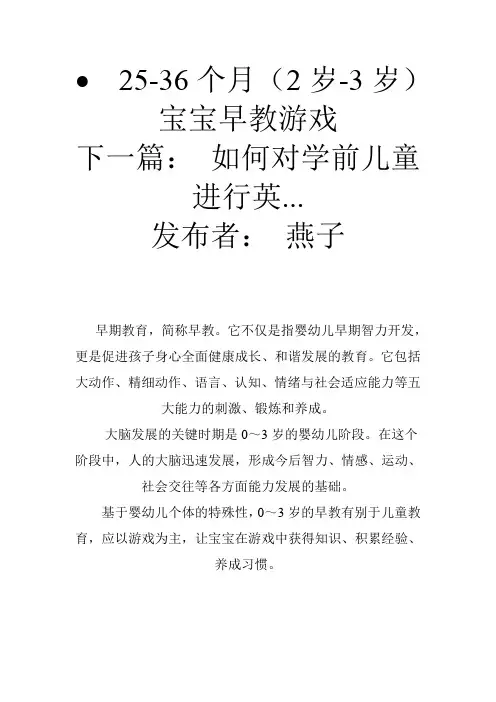 • 25-36 个月（2 岁-3 岁）宝宝早教游戏
下一篇： 如何对学前儿童进行英...
发布者： 燕子

早期教育，简称早教。它不仅是指婴幼儿早期智力开发，更是促进孩子身心全面健康成长、和谐发展的教育。它包括大动作、精细动作、语言、认知、情绪与社会适应能力等五大能力的刺激、锻炼和养成。

大脑发展的关键时期是 0～3 岁的婴幼儿阶段。在这个阶段中，人的大脑迅速发展，形成今后智力、情感、运动、社会交往等各方面能力发展的基础。

基于婴幼儿个体的特殊性，0～3 岁的早教有别于儿童教育，应以游戏为主，让宝宝在游戏中获得知识、积累经验、养成习惯。